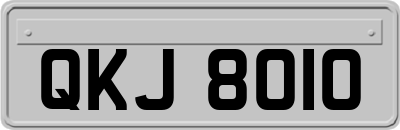 QKJ 8010